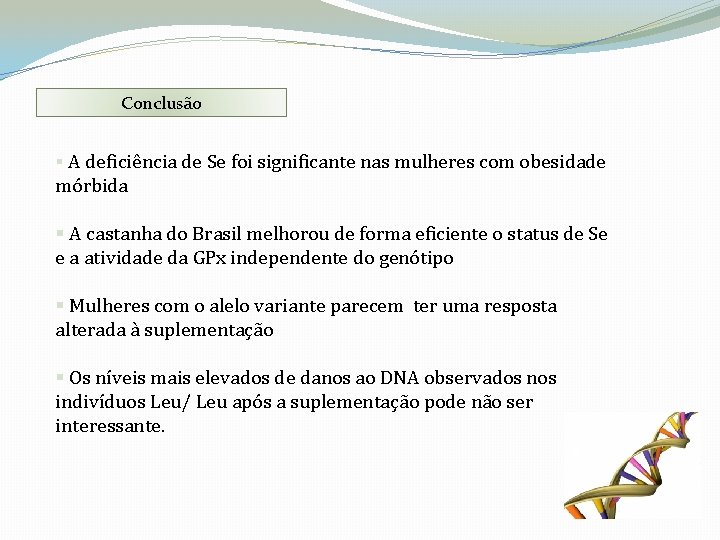 Conclusão

▪ A deficiência de Se foi significante nas mulheres com obesidade mórbida

▪ A castanha do Brasil melhorou de forma eficiente o status de Se e a atividade da GPx independente do genótipo

▪ Mulheres com o alelo variante parecem  ter uma resposta alterada à suplementação

▪ Os níveis mais elevados de danos ao DNA observados nos indivíduos Leu/ Leu após a suplementação pode não ser interessante.